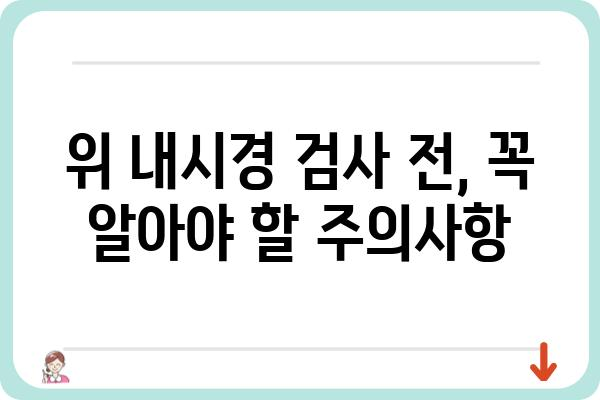 위 내시경 검사 전, 꼭 알아야 할 주의사항